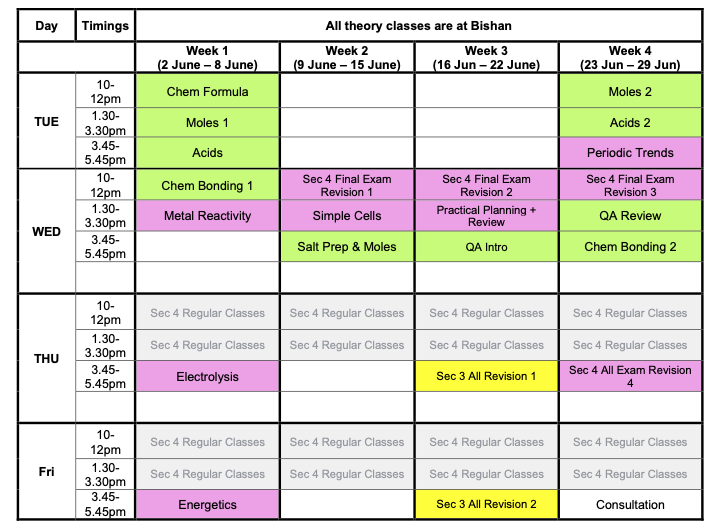 | Day | Timings | All theory classes are at Bishan | | | |
|---|---|---|---|---|---|
| | | Week 1 (2 June – 8 June) | Week 2 (9 June – 15 June) | Week 3 (16 Jun – 22 June) | Week 4 (23 Jun – 29 Jun) |
| TUE | 10-12pm | Chem Formula | | | Moles 2 |
| | 1.30-3.30pm | Moles 1 | | | Acids 2 |
| | 3.45-5.45pm | Acids | | | Periodic Trends |
| WED | 10-12pm | Chem Bonding 1 | Sec 4 Final Exam Revision 1 | Sec 4 Final Exam Revision 2 | Sec 4 Final Exam Revision 3 |
| | 1.30-3.30pm | Metal Reactivity | Simple Cells | Practical Planning + Review | QA Review |
| | 3.45-5.45pm | | Salt Prep & Moles | QA Intro | Chem Bonding 2 |
| | | | | | |
| THU | 10-12pm | Sec 4 Regular Classes | Sec 4 Regular Classes | Sec 4 Regular Classes | Sec 4 Regular Classes |
| | 1.30-3.30pm | Sec 4 Regular Classes | Sec 4 Regular Classes | Sec 4 Regular Classes | Sec 4 Regular Classes |
| | 3.45-5.45pm | Electrolysis | | Sec 3 All Revision 1 | Sec 4 All Exam Revision 4 |
| | | | | | |
| Fri | 10-12pm | Sec 4 Regular Classes | Sec 4 Regular Classes | Sec 4 Regular Classes | Sec 4 Regular Classes |
| | 1.30-3.30pm | Sec 4 Regular Classes | Sec 4 Regular Classes | Sec 4 Regular Classes | Sec 4 Regular Classes |
| | 3.45-5.45pm | Energetics | | Sec 3 All Revision 2 | Consultation |